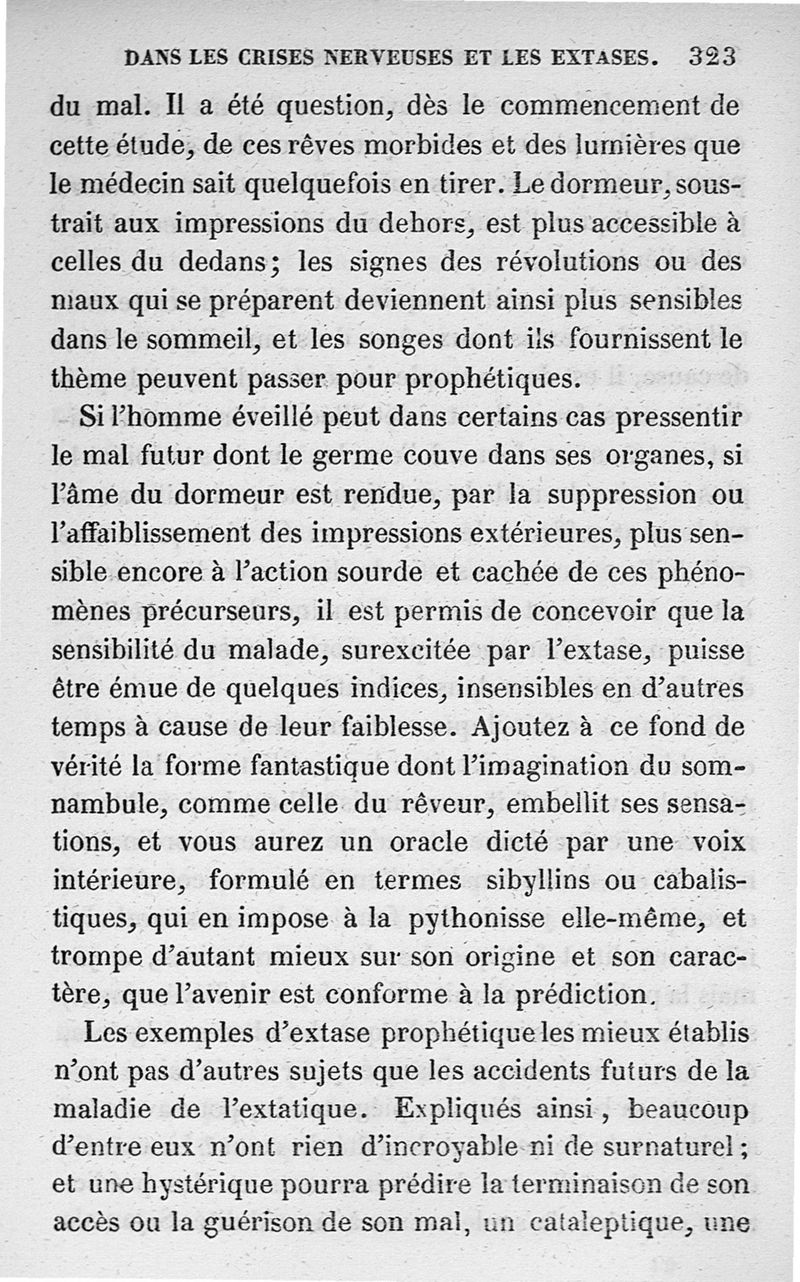 DANS LES CRISES NERVEUSES ET LES EXTASES. 323

du mal. Il a été question, dès le commencement de cette étude, de ces rêves morbides et des lumières que le médecin sait quelquefois en tirer. Le dormeur, soustrait aux impressions du dehors, est plus accessible à celles du dedans; les signes des révolutions ou des maux qui se préparent deviennent ainsi plus sensibles dans le sommeil, et les songes dont ils fournissent le thème peuvent passer pour prophétiques.

Si l'homme éveillé peut dans certains cas pressentir le mal futur dont le germe couve dans ses organes, si l'âme du dormeur est rendue, par la suppression ou l'affaiblissement des impressions extérieures, plus sensible encore à l'action sourde et cachée de ces phénomènes précurseurs, il est permis de concevoir que la sensibilité du malade, surexcitée par l'extase, puisse être émue de quelques indices, insensibles en d'autres temps à cause de leur faiblesse. Ajoutez à ce fond de vérité la forme fantastique dont l'imagination du somnambule, comme celle du rêveur, embellit ses sensations, et vous aurez un oracle dicté par une voix intérieure, formulé en termes sibyllins ou cabalistiques, qui en impose à la pythonisse elle-même, et trompe d'autant mieux sur son origine et son caractère, que l'avenir est conforme à la prédiction.

Les exemples d'extase prophétique les mieux établis n'ont pas d'autres sujets que les accidents futurs de la maladie de l'extatique. Expliqués ainsi, beaucoup d'entre eux n'ont rien d'incroyable ni de surnaturel; et une hystérique pourra prédire la terminaison de son accès ou la guérison de son mal, un cataleptique, une